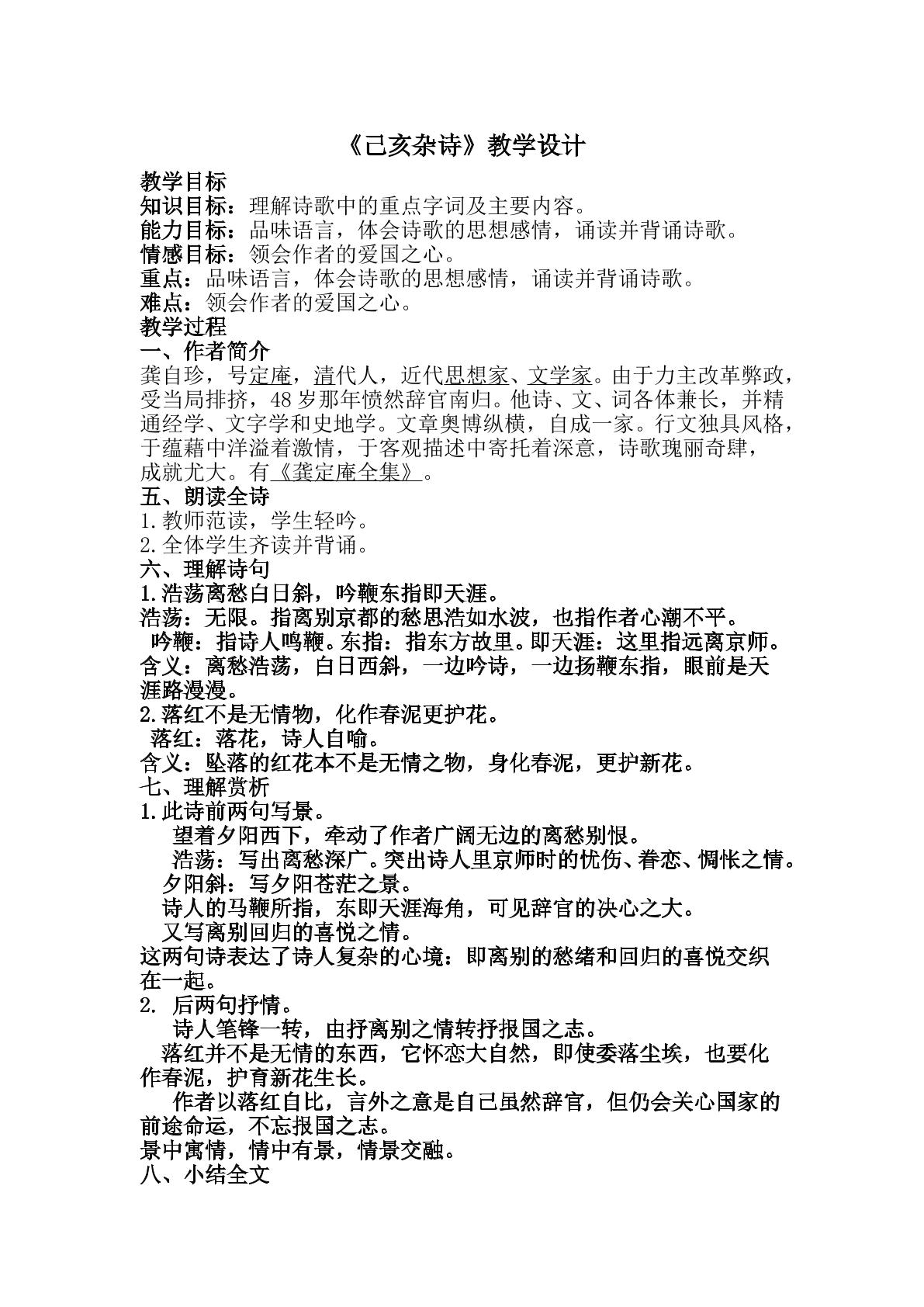 《己亥杂诗》教学设计

教学目标

知识目标：理解诗歌中的重点字词及主要内容。

能力目标：品味语言，体会诗歌的思想感情，诵读并背诵诗歌。

情感目标：领会作者的爱国之心。

重点：品味语言，体会诗歌的思想感情，诵读并背诵诗歌。

难点：领会作者的爱国之心。

教学过程

一、作者简介

龚自珍，号定庵，清代人，近代思想家、文学家。由于力主改革弊政，受当局排挤，48岁那年愤然辞官南归。他诗、文、词各体兼长，并精通经学、文字学和史地学。文章奥博纵横，自成一家。行文独具风格，于蕴藉中洋溢着激情，于客观描述中寄托着深意，诗歌瑰丽奇肆，成就尤大。有《龚定庵全集》。

五、朗读全诗

1.教师范读，学生轻吟。

2.全体学生齐读并背诵。

六、理解诗句

1.浩荡离愁白日斜，吟鞭东指即天涯。

浩荡：无限。指离别京都的愁思浩如水波，也指作者心潮不平。

吟鞭：指诗人鸣鞭。东指：指东方故里。即天涯：这里指远离京师。

含义：离愁浩荡，白日西斜，一边吟诗，一边扬鞭东指，眼前是天涯路漫漫。

2.落红不是无情物，化作春泥更护花。

落红：落花，诗人自喻。

含义：坠落的红花本不是无情之物，身化春泥，更护新花。

七、理解赏析

1.此诗前两句写景。

望着夕阳西下，牵动了作者广阔无边的离愁别恨。

浩荡：写出离愁深广。突出诗人里京师时的忧伤、眷恋、惆怅之情。

夕阳斜：写夕阳苍茫之景。

诗人的马鞭所指，东即天涯海角，可见辞官的决心之大。

又写离别回归的喜悦之情。

这两句诗表达了诗人复杂的心境：即离别的愁绪和回归的喜悦交织在一起。

2. 后两句抒情。

诗人笔锋一转，由抒离别之情转抒报国之志。

落红并不是无情的东西，它怀恋大自然，即使委落尘埃，也要化作春泥，护育新花生长。

作者以落红自比，言外之意是自己虽然辞官，但仍会关心国家的前途命运，不忘报国之志。

景中寓情，情中有景，情景交融。

八、小结全文